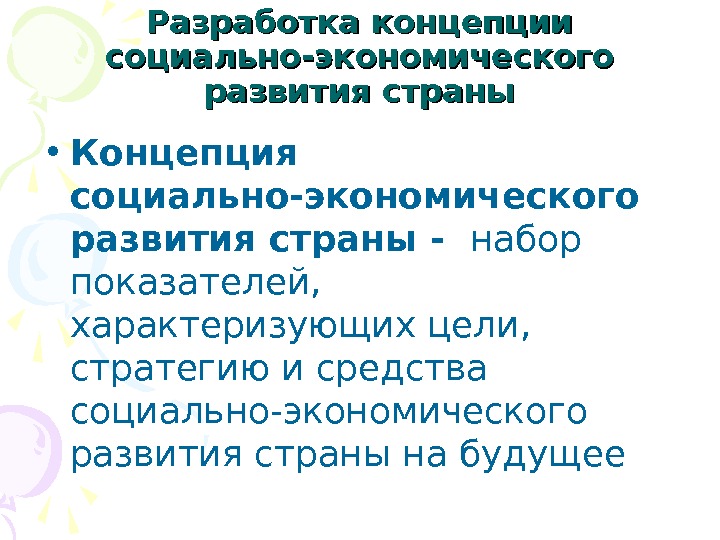 Разработка концепции социально-экономического развития страны

• Концепция социально-экономического развития страны - набор показателей, характеризующих цели, стратегию и средства социально-экономического развития страны на будущее